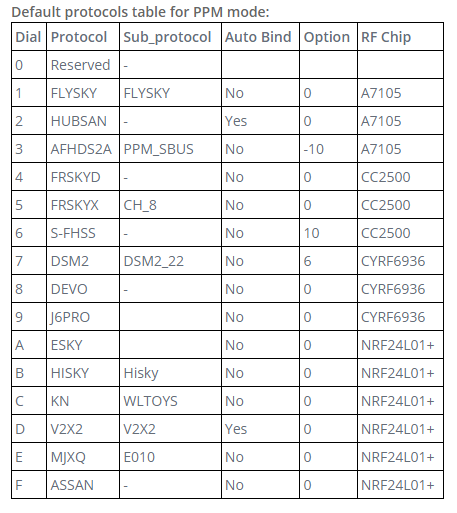 Default protocols table for PPM mode:

| Dial | Protocol | Sub_protocol | Auto Bind | Option | RF Chip |
|---|---|---|---|---|---|
| 0 | Reserved | - | | | |
| 1 | FLYSKY | FLYSKY | No | 0 | A7105 |
| 2 | HUBSAN | - | Yes | 0 | A7105 |
| 3 | AFHDS2A | PPM_SBUS | No | -10 | A7105 |
| 4 | FRSKYD | - | No | 0 | CC2500 |
| 5 | FRSKYX | CH_8 | No | 0 | CC2500 |
| 6 | S-FHSS | - | No | 10 | CC2500 |
| 7 | DSM2 | DSM2_22 | No | 6 | CYRF6936 |
| 8 | DEVO | - | No | 0 | CYRF6936 |
| 9 | J6PRO | | No | 0 | CYRF6936 |
| A | ESKY | | No | 0 | NRF24L01+ |
| B | HISKY | Hisky | No | 0 | NRF24L01+ |
| C | KN | WLTOYS | No | 0 | NRF24L01+ |
| D | V2X2 | V2X2 | Yes | 0 | NRF24L01+ |
| E | MJXQ | E010 | No | 0 | NRF24L01+ |
| F | ASSAN | - | No | 0 | NRF24L01+ |